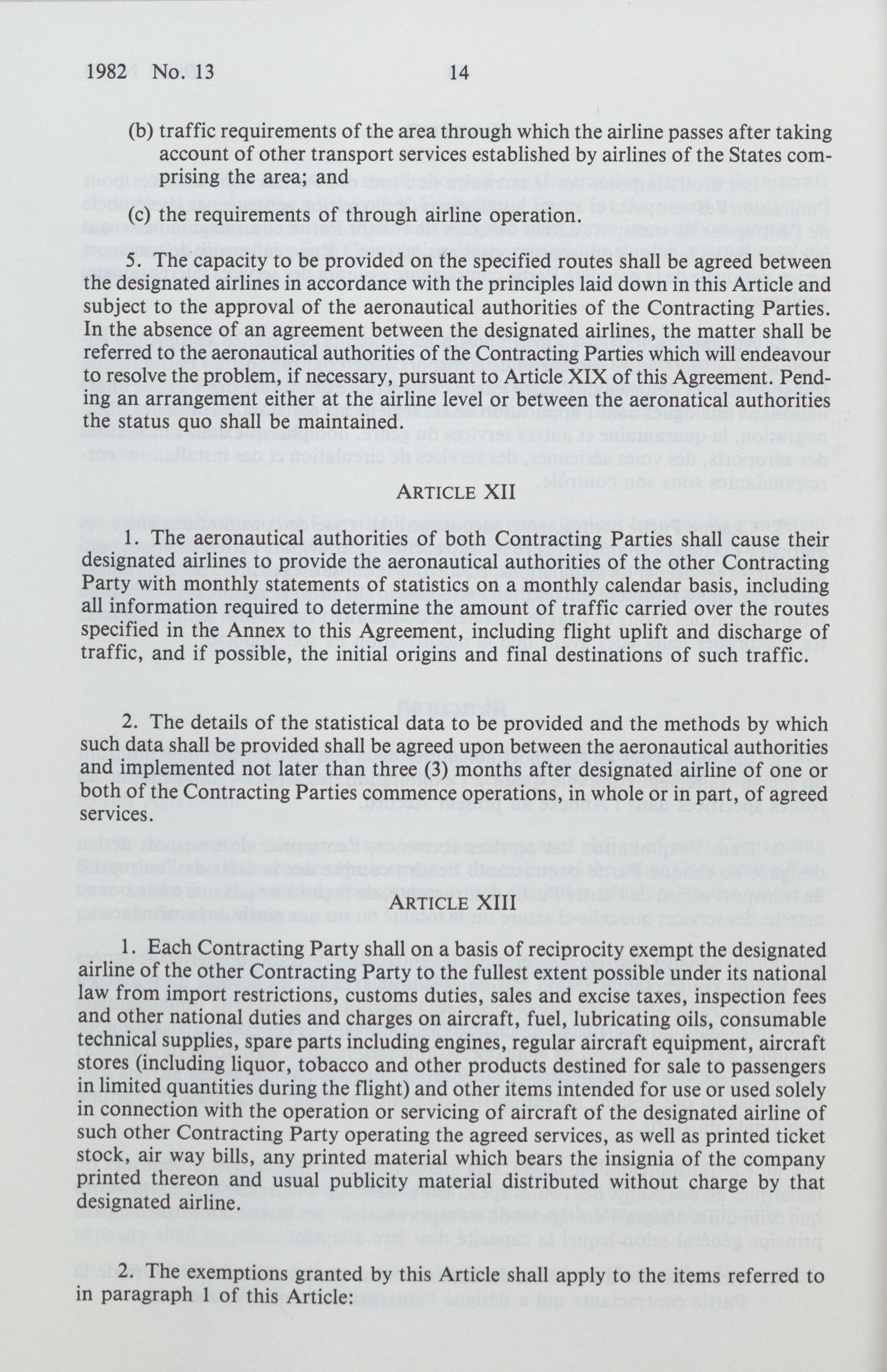 1982 No. 13 14

(b) traffic requirements of the area through which the airline passes after taking account of other transport services established by airlines of the States comprising the area; and

(c) the requirements of through airline operation.

5. The capacity to be provided on the specified routes shall be agreed between the designated airlines in accordance with the principles laid down in this Article and subject to the approval of the aeronautical authorities of the Contracting Parties. In the absence of an agreement between the designated airlines, the matter shall be referred to the aeronautical authorities of the Contracting Parties which will endeavour to resolve the problem, if necessary, pursuant to Article XIX of this Agreement. Pending an arrangement either at the airline level or between the aeronatical authorities the status quo shall be maintained.

ARTICLE XII

1. The aeronautical authorities of both Contracting Parties shall cause their designated airlines to provide the aeronautical authorities of the other Contracting Party with monthly statements of statistics on a monthly calendar basis, including all information required to determine the amount of traffic carried over the routes specified in the Annex to this Agreement, including flight uplift and discharge of traffic, and if possible, the initial origins and final destinations of such traffic.

2. The details of the statistical data to be provided and the methods by which such data shall be provided shall be agreed upon between the aeronautical authorities and implemented not later than three (3) months after designated airline of one or both of the Contracting Parties commence operations, in whole or in part, of agreed services.

ARTICLE XIII

1. Each Contracting Party shall on a basis of reciprocity exempt the designated airline of the other Contracting Party to the fullest extent possible under its national law from import restrictions, customs duties, sales and excise taxes, inspection fees and other national duties and charges on aircraft, fuel, lubricating oils, consumable technical supplies, spare parts including engines, regular aircraft equipment, aircraft stores (including liquor, tobacco and other products destined for sale to passengers in limited quantities during the flight) and other items intended for use or used solely in connection with the operation or servicing of aircraft of the designated airline of such other Contracting Party operating the agreed services, as well as printed ticket stock, air way bills, any printed material which bears the insignia of the company printed thereon and usual publicity material distributed without charge by that designated airline.

2. The exemptions granted by this Article shall apply to the items referred to in paragraph 1 of this Article: